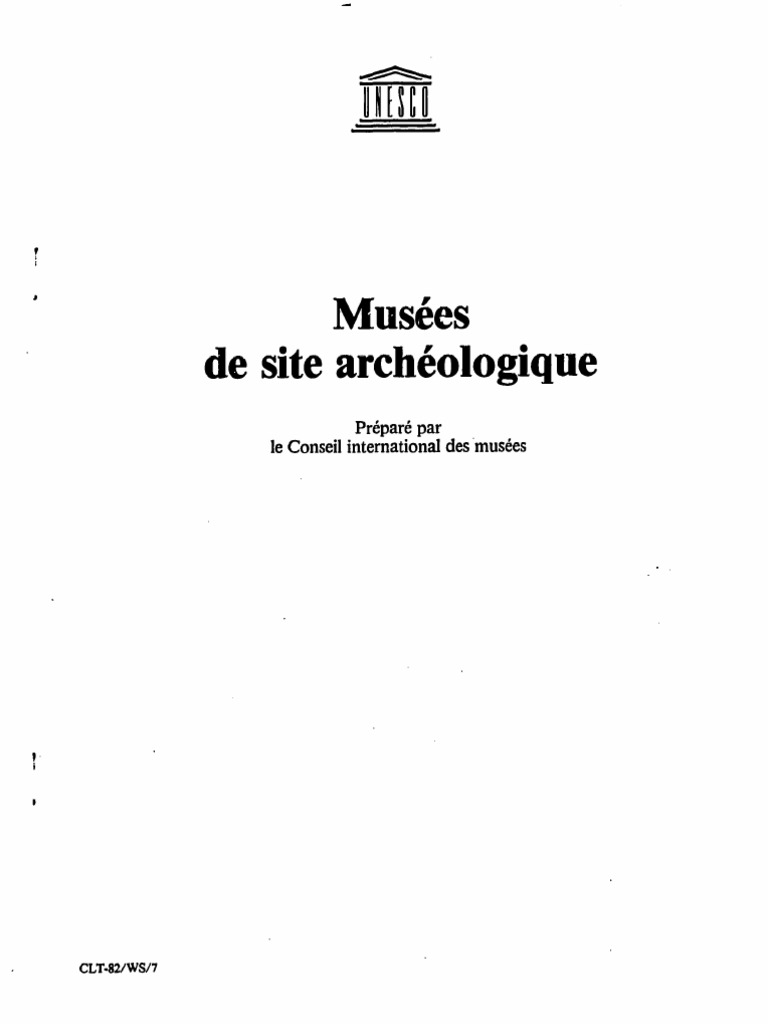 UNESCO

Musées
de site archéologique

Préparé par
le Conseil international des musées

CLT-82/WS/7